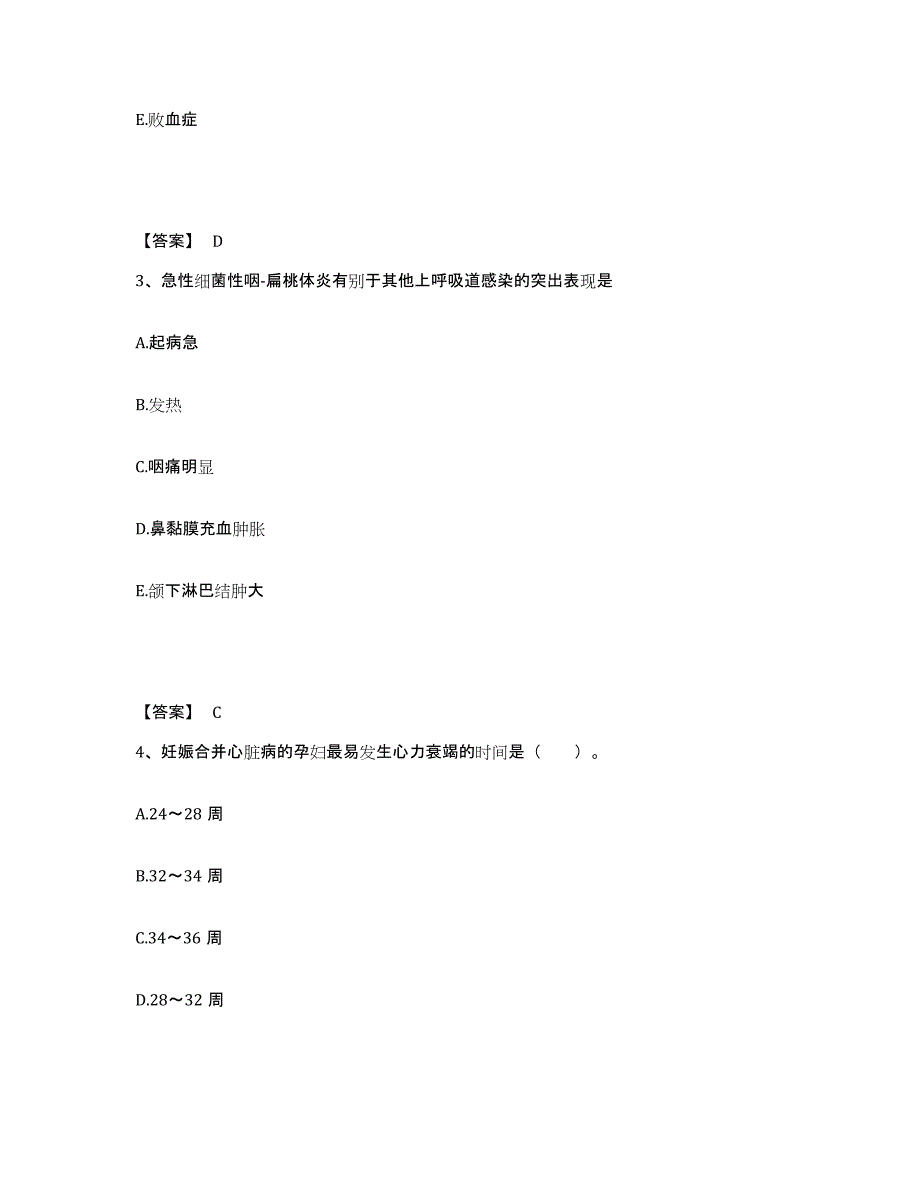 E.败血症

【答案】 D

3、急性细菌性咽-扁桃体炎有别于其他上呼吸道感染的突出表现是

A.起病急

B.发热

C.咽痛明显

D.鼻黏膜充血肿胀

E.颌下淋巴结肿大

【答案】 C

4、妊娠合并心脏病的孕妇最易发生心力衰竭的时间是（　　）。

A.24～28 周

B.32～34 周

C.34～36 周

D.28～32 周